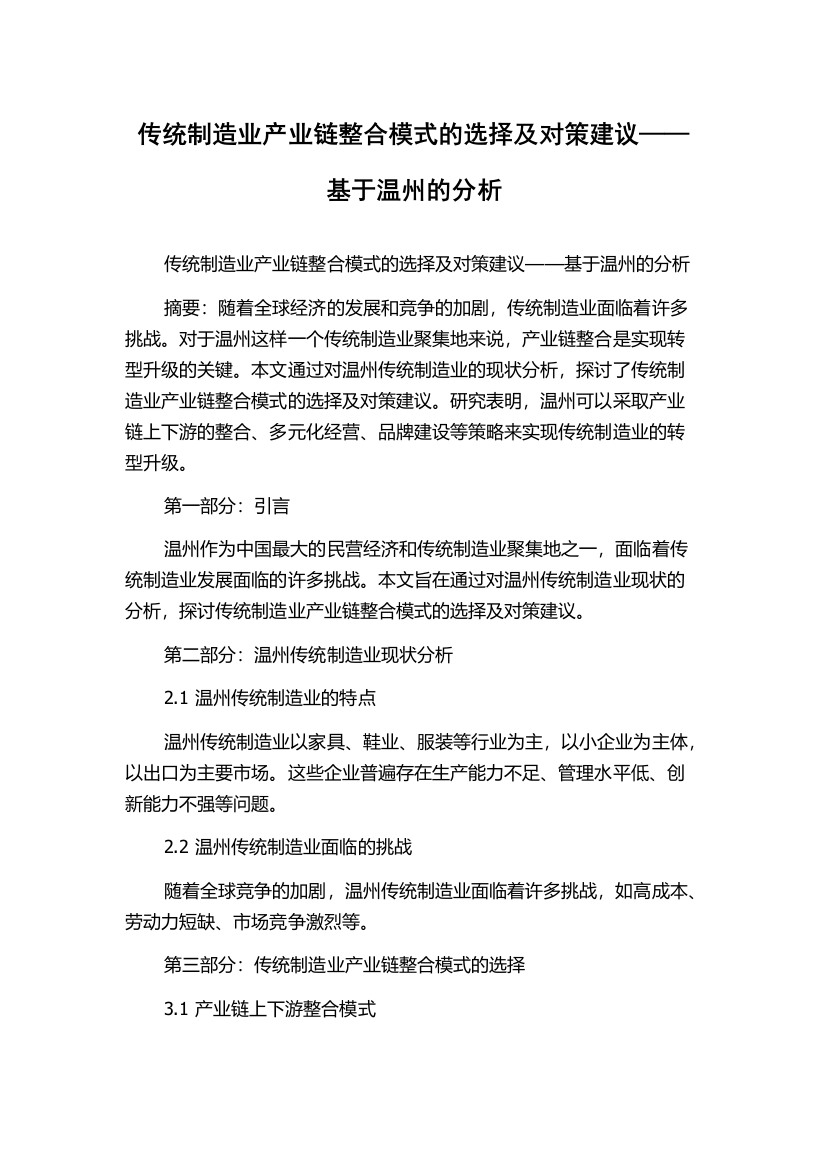 传统制造业产业链整合模式的选择及对策建议——基于温州的分析

传统制造业产业链整合模式的选择及对策建议——基于温州的分析

摘要：随着全球经济的发展和竞争的加剧，传统制造业面临着许多挑战。对于温州这样一个传统制造业聚集地来说，产业链整合是实现转型升级的关键。本文通过对温州传统制造业的现状分析，探讨了传统制造业产业链整合模式的选择及对策建议。研究表明，温州可以采取产业链上下游的整合、多元化经营、品牌建设等策略来实现传统制造业的转型升级。

第一部分：引言

温州作为中国最大的民营经济和传统制造业聚集地之一，面临着传统制造业发展面临的许多挑战。本文旨在通过对温州传统制造业现状的分析，探讨传统制造业产业链整合模式的选择及对策建议。

第二部分：温州传统制造业现状分析

2.1 温州传统制造业的特点

温州传统制造业以家具、鞋业、服装等行业为主，以小企业为主体，以出口为主要市场。这些企业普遍存在生产能力不足、管理水平低、创新能力不强等问题。

2.2 温州传统制造业面临的挑战

随着全球竞争的加剧，温州传统制造业面临着许多挑战，如高成本、劳动力短缺、市场竞争激烈等。

第三部分：传统制造业产业链整合模式的选择

3.1 产业链上下游整合模式